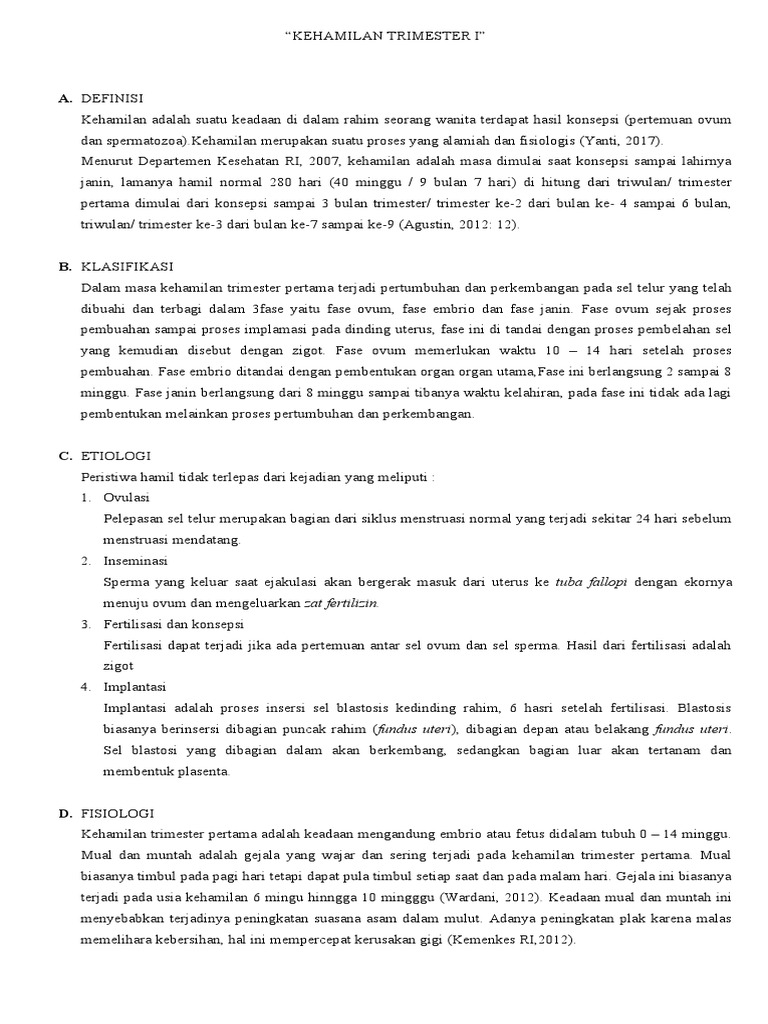 "KEHAMILAN TRIMESTER I"

A. DEFINISI

Kehamilan adalah suatu keadaan di dalam rahim seorang wanita terdapat hasil konsepsi (pertemuan ovum dan spermatozoa).Kehamilan merupakan suatu proses yang alamiah dan fisiologis (Yanti, 2017).

Menurut Departemen Kesehatan RI, 2007, kehamilan adalah masa dimulai saat konsepsi sampai lahirnya janin, lamanya hamil normal 280 hari (40 minggu / 9 bulan 7 hari) di hitung dari triwulan/ trimester pertama dimulai dari konsepsi sampai 3 bulan trimester/ trimester ke-2 dari bulan ke- 4 sampai 6 bulan, triwulan/ trimester ke-3 dari bulan ke-7 sampai ke-9 (Agustin, 2012: 12).

B. KLASIFIKASI

Dalam masa kehamilan trimester pertama terjadi pertumbuhan dan perkembangan pada sel telur yang telah dibuahi dan terbagi dalam 3fase yaitu fase ovum, fase embrio dan fase janin. Fase ovum sejak proses pembuahan sampai proses implamasi pada dinding uterus, fase ini di tandai dengan proses pembelahan sel yang kemudian disebut dengan zigot. Fase ovum memerlukan waktu 10 – 14 hari setelah proses pembuahan. Fase embrio ditandai dengan pembentukan organ organ utama,Fase ini berlangsung 2 sampai 8 minggu. Fase janin berlangsung dari 8 minggu sampai tibanya waktu kelahiran, pada fase ini tidak ada lagi pembentukan melainkan proses pertumbuhan dan perkembangan.

C. ETIOLOGI

Peristiwa hamil tidak terlepas dari kejadian yang meliputi :

1. Ovulasi

Pelepasan sel telur merupakan bagian dari siklus menstruasi normal yang terjadi sekitar 24 hari sebelum menstruasi mendatang.

2. Inseminasi

Sperma yang keluar saat ejakulasi akan bergerak masuk dari uterus ke tuba fallopi dengan ekornya menuju ovum dan mengeluarkan zat fertilizin.

3. Fertilisasi dan konsepsi

Fertilisasi dapat terjadi jika ada pertemuan antar sel ovum dan sel sperma. Hasil dari fertilisasi adalah zigot

4. Implantasi

Implantasi adalah proses insersi sel blastosis kedinding rahim, 6 hasri setelah fertilisasi. Blastosis biasanya berinsersi dibagian puncak rahim (fundus uteri), dibagian depan atau belakang fundus uteri. Sel blastosi yang dibagian dalam akan berkembang, sedangkan bagian luar akan tertanam dan membentuk plasenta.

D. FISIOLOGI

Kehamilan trimester pertama adalah keadaan mengandung embrio atau fetus didalam tubuh 0 – 14 minggu. Mual dan muntah adalah gejala yang wajar dan sering terjadi pada kehamilan trimester pertama. Mual biasanya timbul pada pagi hari tetapi dapat pula timbul setiap saat dan pada malam hari. Gejala ini biasanya terjadi pada usia kehamilan 6 mingu hinngga 10 mingggu (Wardani, 2012). Keadaan mual dan muntah ini menyebabkan terjadinya peningkatan suasana asam dalam mulut. Adanya peningkatan plak karena malas memelihara kebersihan, hal ini mempercepat kerusakan gigi (Kemenkes RI,2012).